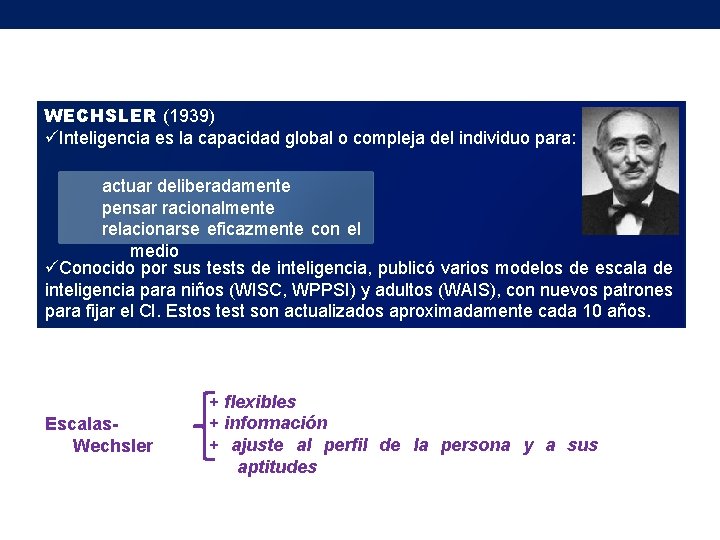 WECHSLER (1939)
✓Inteligencia es la capacidad global o compleja del individuo para:

actuar deliberadamente
pensar racionalmente
relacionarse eficazmente con el medio

✓Conocido por sus tests de inteligencia, publicó varios modelos de escala de inteligencia para niños (WISC, WPPSI) y adultos (WAIS), con nuevos patrones para fijar el CI. Estos test son actualizados aproximadamente cada 10 años.

Escalas-Wechsler

+ flexibles
+ información
+ ajuste al perfil de la persona y a sus aptitudes